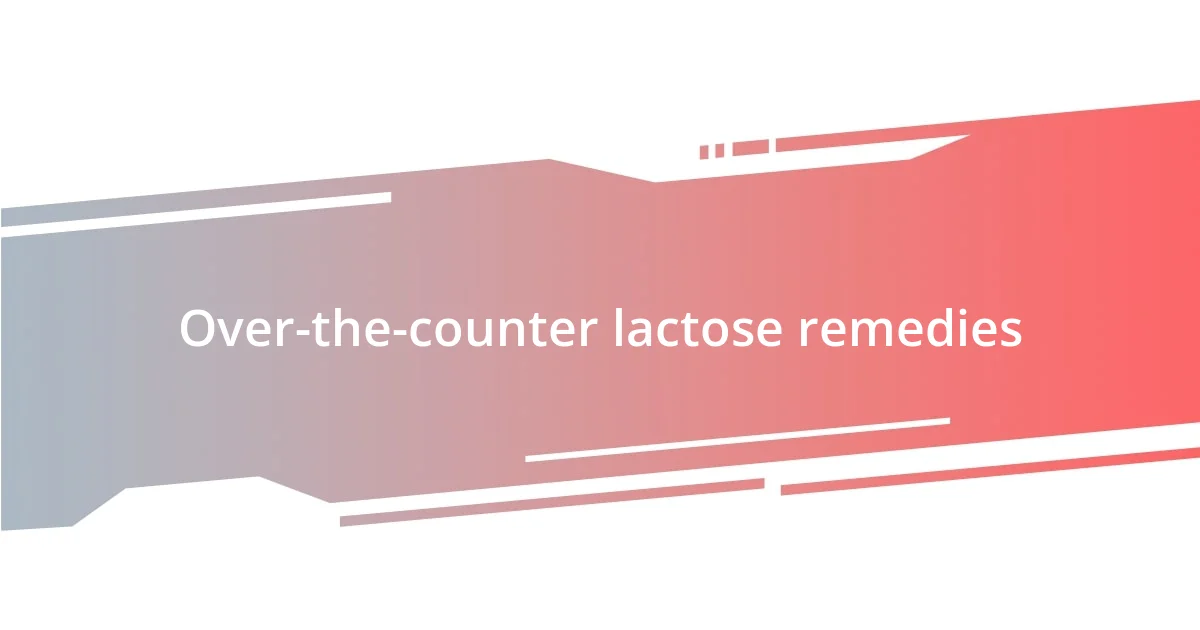 Over-the-counter lactose remedies